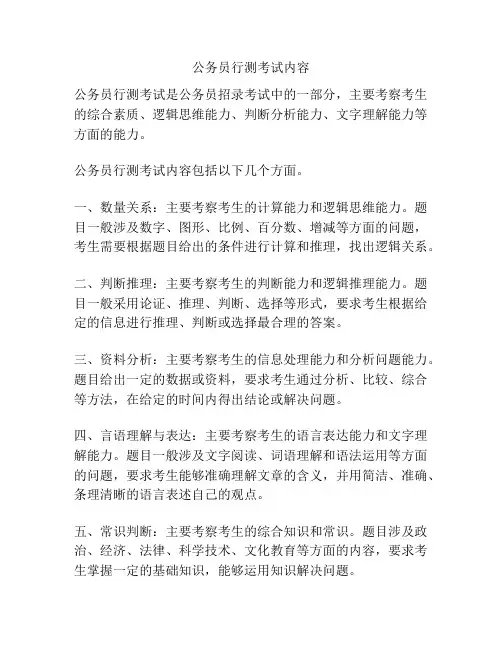 公务员行测考试内容

公务员行测考试是公务员招录考试中的一部分，主要考察考生的综合素质、逻辑思维能力、判断分析能力、文字理解能力等方面的能力。

公务员行测考试内容包括以下几个方面。

一、数量关系：主要考察考生的计算能力和逻辑思维能力。题目一般涉及数字、图形、比例、百分数、增减等方面的问题，考生需要根据题目给出的条件进行计算和推理，找出逻辑关系。

二、判断推理：主要考察考生的判断能力和逻辑推理能力。题目一般采用论证、推理、判断、选择等形式，要求考生根据给定的信息进行推理、判断或选择最合理的答案。

三、资料分析：主要考察考生的信息处理能力和分析问题能力。题目给出一定的数据或资料，要求考生通过分析、比较、综合等方法，在给定的时间内得出结论或解决问题。

四、言语理解与表达：主要考察考生的语言表达能力和文字理解能力。题目一般涉及文字阅读、词语理解和语法运用等方面的问题，要求考生能够准确理解文章的含义，并用简洁、准确、条理清晰的语言表述自己的观点。

五、常识判断：主要考察考生的综合知识和常识。题目涉及政治、经济、法律、科学技术、文化教育等方面的内容，要求考生掌握一定的基础知识，能够运用知识解决问题。